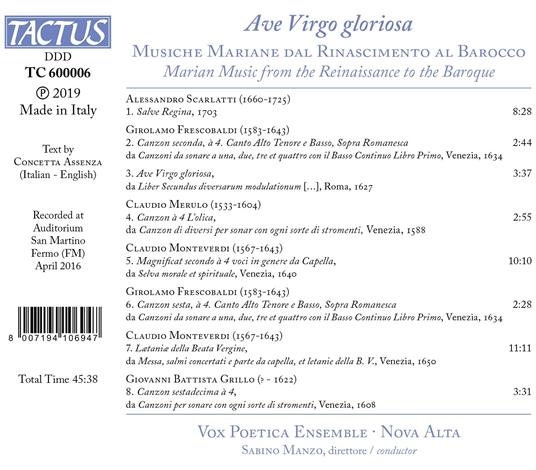 TACTUS

DDD
TC 600006
℗ 2019
Made in Italy

Text by
Concetta Assenza
(Italian - English)

Recorded at
Auditorium
San Martino
Fermo (FM)
April 2016

8 007194 106947

Total Time 45:38

Ave Virgo gloriosa

Musiche Mariane dal Rinascimento al Barocco
Marian Music from the Reinaissance to the Baroque

Alessandro Scarlatti (1660-1725)
1. Salve Regina, 1703 8:28

Girolamo Frescobaldi (1583-1643)
2. Canzon seconda, à 4. Canto Alto Tenore e Basso, Sopra Romanesca 2:44
da Canzoni da sonare a una, due, tre et quattro con il Basso Continuo Libro Primo, Venezia, 1634

3. Ave Virgo gloriosa, 3:37
da Liber Secundus diversarum modulationum [...], Roma, 1627

Claudio Merulo (1533-1604)
4. Canzon à 4 L'olica, 2:55
da Canzon di diversi per sonar con ogni sorte di stromenti, Venezia, 1588

Claudio Monteverdi (1567-1643)
5. Magnificat secondo à 4 voci in genere da Capella, 10:10
da Selva morale et spirituale, Venezia, 1640

Girolamo Frescobaldi (1583-1643)
6. Canzon sesta, à 4. Canto Alto Tenore e Basso, Sopra Romanesca 2:28
da Canzoni da sonare a una, due, tre et quattro con il Basso Continuo Libro Primo, Venezia, 1634

Claudio Monteverdi (1567-1643)
7. Lætaniæ della Beata Vergine, 11:11
da Messa, salmi concertati e parte da capella, et letanie della B. V., Venezia, 1650

Giovanni Battista Grillo (? - 1622)
8. Canzon sestadecima à 4, 3:31
da Canzoni per sonare con ogni sorte di stromenti, Venezia, 1608

Vox Poetica Ensemble · Nova Alta
Sabino Manzo, direttore / conductor